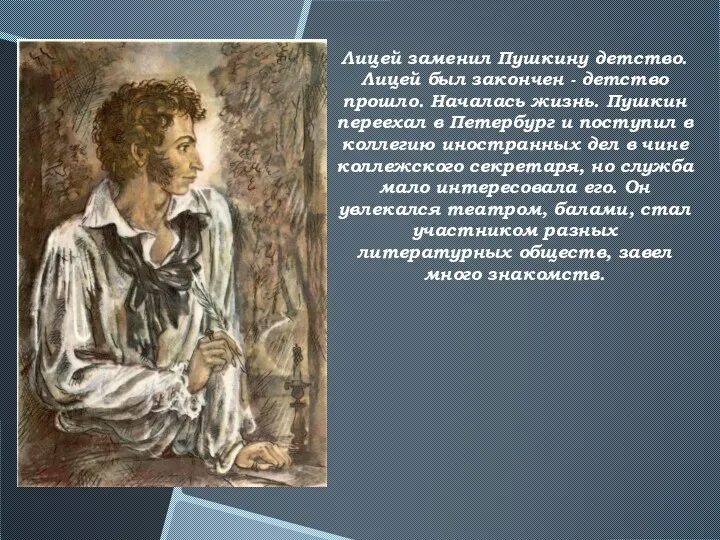 Лицей заменил Пушкину детство. Лицей был закончен - детство прошло. Началась жизнь. Пушкин переехал в Петербург и поступил в коллегию иностранных дел в чине коллежского секретаря, но служба мало интересовала его. Он увлекался театром, балами, стал участником разных литературных обществ, завел много знакомств.